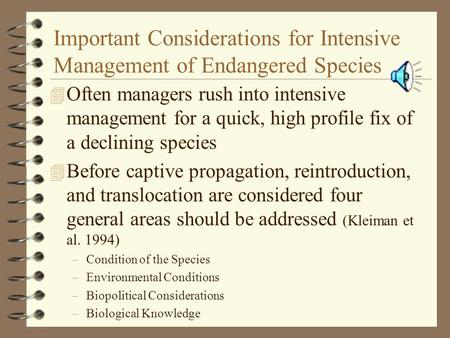 Important Considerations for Intensive Management of Endangered Species

Often managers rush into intensive management for a quick, high profile fix of a declining species

Before captive propagation, reintroduction, and translocation are considered four general areas should be addressed (Kleiman et al. 1994)

– Condition of the Species
– Environmental Conditions
– Biopolitical Considerations
– Biological Knowledge